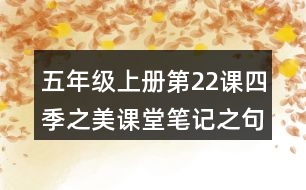 五年级上册第22课四季之美课堂笔记之句